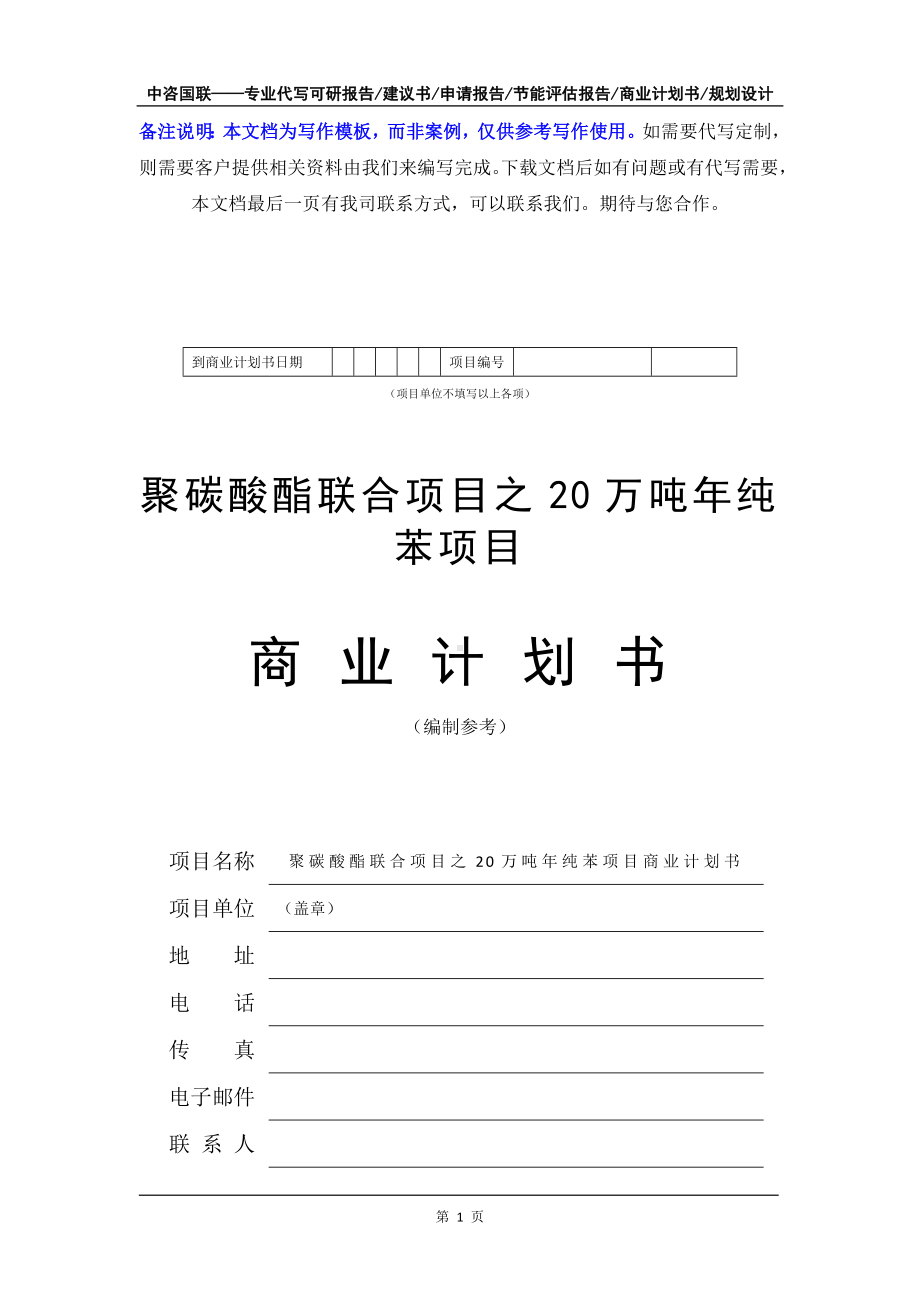 中咨国联——专业代写可研报告/建议书/申请报告/节能评估报告/商业计划书/规划设计

备注说明：本文档为写作模板，而非案例，仅供参考写作使用。如需要代写定制，则需要客户提供相关资料由我们来编写完成。下载文档后如有问题或有代写需要，本文档最后一页有我司联系方式，可以联系我们。期待与您合作。

| 到商业计划书日期 | | | | | | 项目编号 | | |
|---|---|---|---|---|---|---|---|---|

（项目单位不填写以上各项）

聚碳酸酯联合项目之 20 万吨年纯苯项目

商 业 计 划 书

（编制参考）

项目名称 聚碳酸酯联合项目之 20 万吨年纯苯项目商业计划书

项目单位 （盖章）

地 址

电 话

传 真

电子邮件

联 系 人

第 1 页